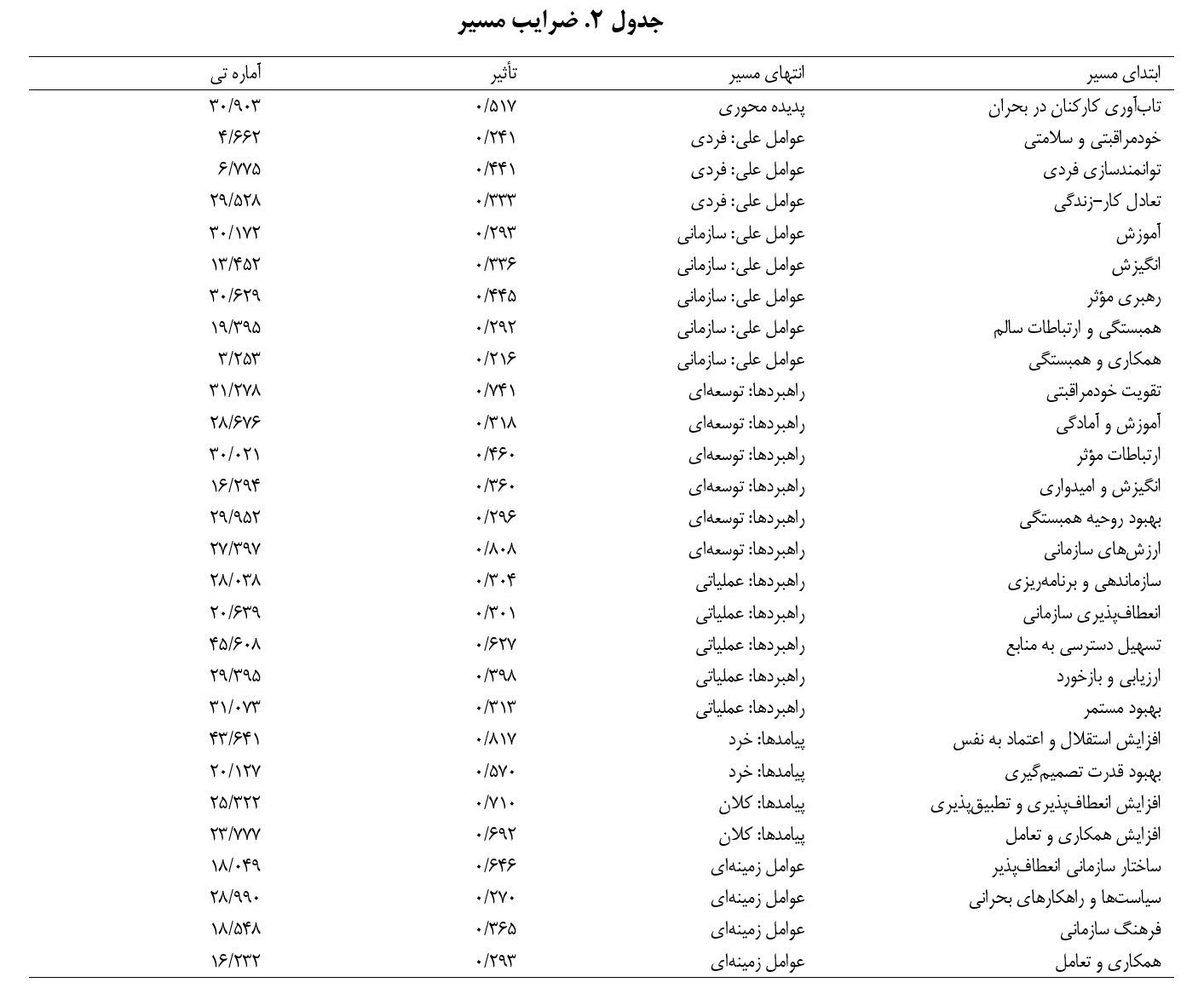 جدول ۲. ضرایب مسیر

| ابتدای مسیر | انتهای مسیر | تأثیر | آماره تی |
|---|---|---|---|
| تاب‌آوری کارکنان در بحران | پدیده محوری | ۰/۵۱۷ | ۳۰/۹۰۳ |
| خودمراقبتی و سلامتی | عوامل علی: فردی | ۰/۲۴۱ | ۴/۶۶۲ |
| توانمندسازی فردی | عوامل علی: فردی | ۰/۴۴۱ | ۶/۷۷۵ |
| تعادل کار-زندگی | عوامل علی: فردی | ۰/۳۳۳ | ۲۹/۵۲۸ |
| آموزش | عوامل علی: سازمانی | ۰/۲۹۳ | ۳۰/۱۷۲ |
| انگیزش | عوامل علی: سازمانی | ۰/۳۳۶ | ۱۳/۴۵۲ |
| رهبری مؤثر | عوامل علی: سازمانی | ۰/۴۴۵ | ۳۰/۶۲۹ |
| همبستگی و ارتباطات سالم | عوامل علی: سازمانی | ۰/۲۹۲ | ۱۹/۳۹۵ |
| همکاری و همبستگی | عوامل علی: سازمانی | ۰/۲۱۶ | ۳/۲۵۳ |
| تقویت خودمراقبتی | راهبردها: توسعه‌ای | ۰/۷۴۱ | ۳۱/۲۷۸ |
| آموزش و آمادگی | راهبردها: توسعه‌ای | ۰/۳۱۸ | ۲۸/۶۷۶ |
| ارتباطات مؤثر | راهبردها: توسعه‌ای | ۰/۴۶۰ | ۳۰/۰۲۱ |
| انگیزش و امیدواری | راهبردها: توسعه‌ای | ۰/۳۶۰ | ۱۶/۲۹۴ |
| بهبود روحیه همبستگی | راهبردها: توسعه‌ای | ۰/۲۹۶ | ۲۹/۹۵۲ |
| ارزش‌های سازمانی | راهبردها: توسعه‌ای | ۰/۸۰۸ | ۲۷/۳۹۷ |
| سازماندهی و برنامه‌ریزی | راهبردها: عملیاتی | ۰/۳۰۴ | ۲۸/۰۳۸ |
| انعطاف‌پذیری سازمانی | راهبردها: عملیاتی | ۰/۳۰۱ | ۲۰/۶۳۹ |
| تسهیل دسترسی به منابع | راهبردها: عملیاتی | ۰/۶۲۷ | ۴۵/۶۰۸ |
| ارزیابی و بازخورد | راهبردها: عملیاتی | ۰/۳۹۸ | ۲۹/۳۹۵ |
| بهبود مستمر | راهبردها: عملیاتی | ۰/۳۱۳ | ۳۱/۰۷۳ |
| افزایش استقلال و اعتماد به نفس | پیامدها: خرد | ۰/۸۱۷ | ۴۳/۶۴۱ |
| بهبود قدرت تصمیم‌گیری | پیامدها: خرد | ۰/۵۷۰ | ۲۰/۱۲۷ |
| افزایش انعطاف‌پذیری و تطبیق‌پذیری | پیامدها: کلان | ۰/۷۱۰ | ۲۵/۳۲۲ |
| افزایش همکاری و تعامل | پیامدها: کلان | ۰/۶۹۲ | ۲۳/۷۷۷ |
| ساختار سازمانی انعطاف‌پذیر | عوامل زمینه‌ای | ۰/۶۴۶ | ۱۸/۰۴۹ |
| سیاست‌ها و راهکارهای بحرانی | عوامل زمینه‌ای | ۰/۲۷۰ | ۲۸/۹۹۰ |
| فرهنگ سازمانی | عوامل زمینه‌ای | ۰/۳۶۵ | ۱۸/۵۴۸ |
| همکاری و تعامل | عوامل زمینه‌ای | ۰/۲۹۳ | ۱۶/۲۳۲ |